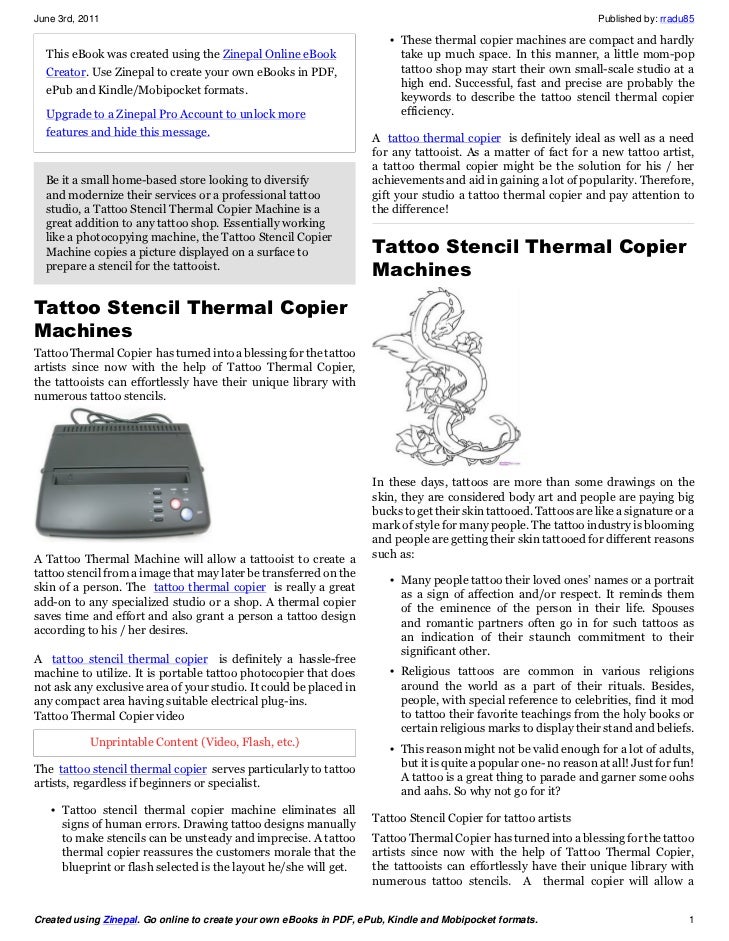 June 3rd, 2011

Published by: rradu85

This eBook was created using the Zinepal Online eBook Creator. Use Zinepal to create your own eBooks in PDF, ePub and Kindle/Mobipocket formats.

Upgrade to a Zinepal Pro Account to unlock more features and hide this message.

Be it a small home-based store looking to diversify and modernize their services or a professional tattoo studio, a Tattoo Stencil Thermal Copier Machine is a great addition to any tattoo shop. Essentially working like a photocopying machine, the Tattoo Stencil Copier Machine copies a picture displayed on a surface to prepare a stencil for the tattooist.

Tattoo Stencil Thermal Copier Machines

Tattoo Thermal Copier has turned into a blessing for the tattoo artists since now with the help of Tattoo Thermal Copier, the tattooists can effortlessly have their unique library with numerous tattoo stencils.

A Tattoo Thermal Machine will allow a tattooist to create a tattoo stencil from a image that may later be transferred on the skin of a person. The tattoo thermal copier is really a great add-on to any specialized studio or a shop. A thermal copier saves time and effort and also grant a person a tattoo design according to his / her desires.

A tattoo stencil thermal copier is definitely a hassle-free machine to utilize. It is portable tattoo photocopier that does not ask any exclusive area of your studio. It could be placed in any compact area having suitable electrical plug-ins.
Tattoo Thermal Copier video

Unprintable Content (Video, Flash, etc.)

The tattoo stencil thermal copier serves particularly to tattoo artists, regardless if beginners or specialist.

• Tattoo stencil thermal copier machine eliminates all signs of human errors. Drawing tattoo designs manually to make stencils can be unsteady and imprecise. A tattoo thermal copier reassures the customers morale that the blueprint or flash selected is the layout he/she will get.

• These thermal copier machines are compact and hardly take up much space. In this manner, a little mom-pop tattoo shop may start their own small-scale studio at a high end. Successful, fast and precise are probably the keywords to describe the tattoo stencil thermal copier efficiency.

A tattoo thermal copier is definitely ideal as well as a need for any tattooist. As a matter of fact for a new tattoo artist, a tattoo thermal copier might be the solution for his / her achievements and aid in gaining a lot of popularity. Therefore, gift your studio a tattoo thermal copier and pay attention to the difference!

Tattoo Stencil Thermal Copier Machines

In these days, tattoos are more than some drawings on the skin, they are considered body art and people are paying big bucks to get their skin tattooed. Tattoos are like a signature or a mark of style for many people. The tattoo industry is blooming and people are getting their skin tattooed for different reasons such as:

• Many people tattoo their loved ones' names or a portrait as a sign of affection and/or respect. It reminds them of the eminence of the person in their life. Spouses and romantic partners often go in for such tattoos as an indication of their staunch commitment to their significant other.

• Religious tattoos are common in various religions around the world as a part of their rituals. Besides, people, with special reference to celebrities, find it mod to tattoo their favorite teachings from the holy books or certain religious marks to display their stand and beliefs.

• This reason might not be valid enough for a lot of adults, but it is quite a popular one- no reason at all! Just for fun! A tattoo is a great thing to parade and garner some oohs and aahs. So why not go for it?

Tattoo Stencil Copier for tattoo artists

Tattoo Thermal Copier has turned into a blessing for the tattoo artists since now with the help of Tattoo Thermal Copier, the tattooists can effortlessly have their unique library with numerous tattoo stencils. A thermal copier will allow a

Created using Zinepal. Go online to create your own eBooks in PDF, ePub, Kindle and Mobipocket formats.

1